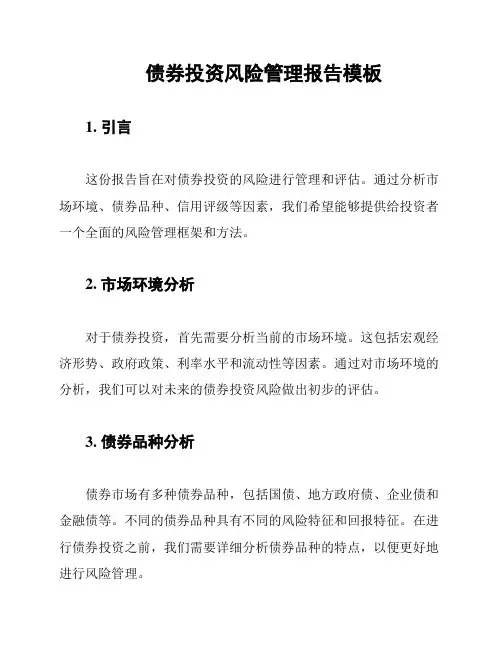 债券投资风险管理报告模板

1. 引言

这份报告旨在对债券投资的风险进行管理和评估。通过分析市场环境、债券品种、信用评级等因素，我们希望能够提供给投资者一个全面的风险管理框架和方法。

2. 市场环境分析

对于债券投资，首先需要分析当前的市场环境。这包括宏观经济形势、政府政策、利率水平和流动性等因素。通过对市场环境的分析，我们可以对未来的债券投资风险做出初步的评估。

3. 债券品种分析

债券市场有多种债券品种，包括国债、地方政府债、企业债和金融债等。不同的债券品种具有不同的风险特征和回报特征。在进行债券投资之前，我们需要详细分析债券品种的特点，以便更好地进行风险管理。